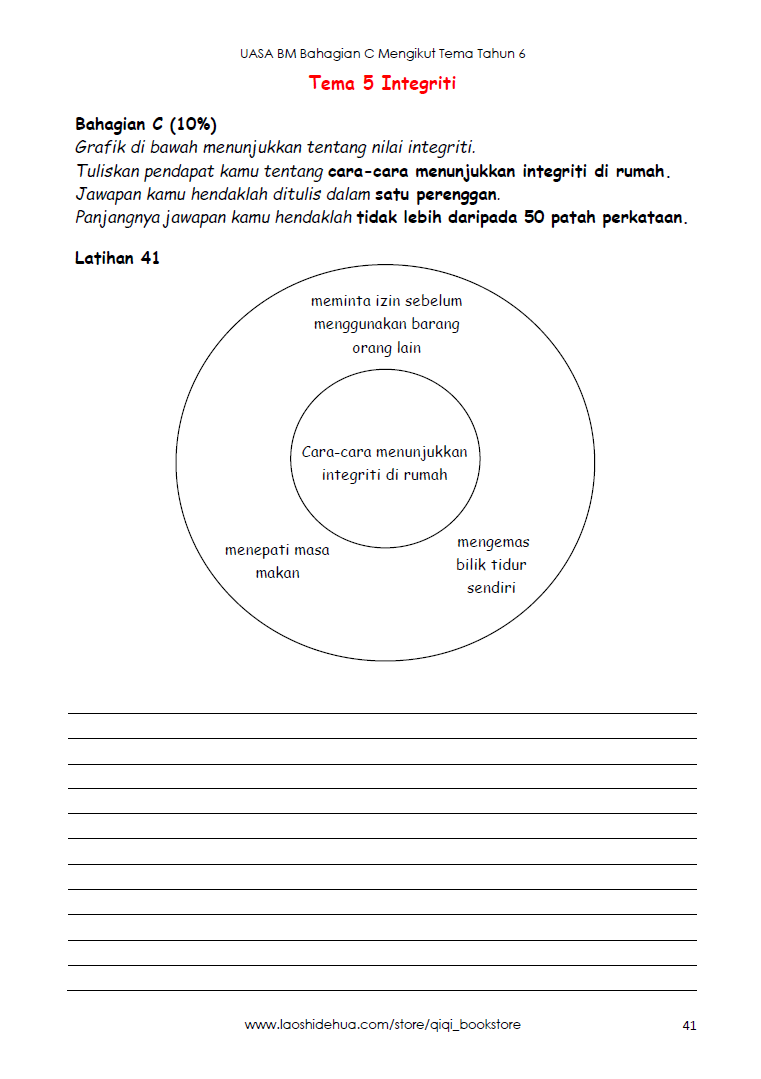 UASA BM Bahagian C Mengikut Tema Tahun 6

Tema 5 Integriti

Bahagian C (10%)
Grafik di bawah menunjukkan tentang nilai integriti.
Tuliskan pendapat kamu tentang cara-cara menunjukkan integriti di rumah.
Jawapan kamu hendaklah ditulis dalam satu perenggan.
Panjangnya jawapan kamu hendaklah tidak lebih daripada 50 patah perkataan.

Latihan 41

meminta izin sebelum menggunakan barang orang lain

Cara-cara menunjukkan integriti di rumah

menepati masa makan

mengemas bilik tidur sendiri

www.laoshidehua.com/store/qiqi_bookstore

41